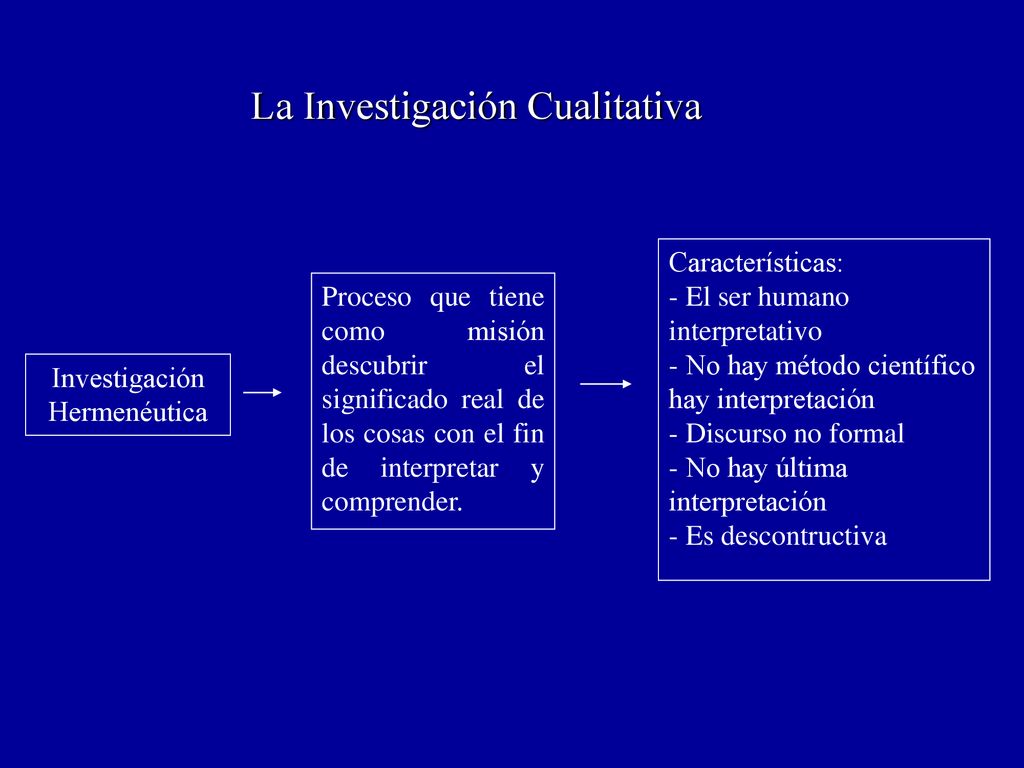 La Investigación Cualitativa

Investigación Hermenéutica

Proceso que tiene como misión descubrir el significado real de los cosas con el fin de interpretar y comprender.

Características:
- El ser humano interpretativo
- No hay método científico hay interpretación
- Discurso no formal
- No hay última interpretación
- Es descontructiva